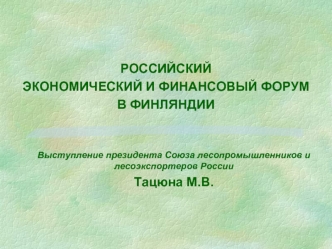 РОССИЙСКИЙ
ЭКОНОМИЧЕСКИЙ И ФИНАНСОВЫЙ ФОРУМ
В ФИНЛЯНДИИ

Выступление президента Союза лесопромышленников и лесоэкспортеров России

Тацюна М.В.